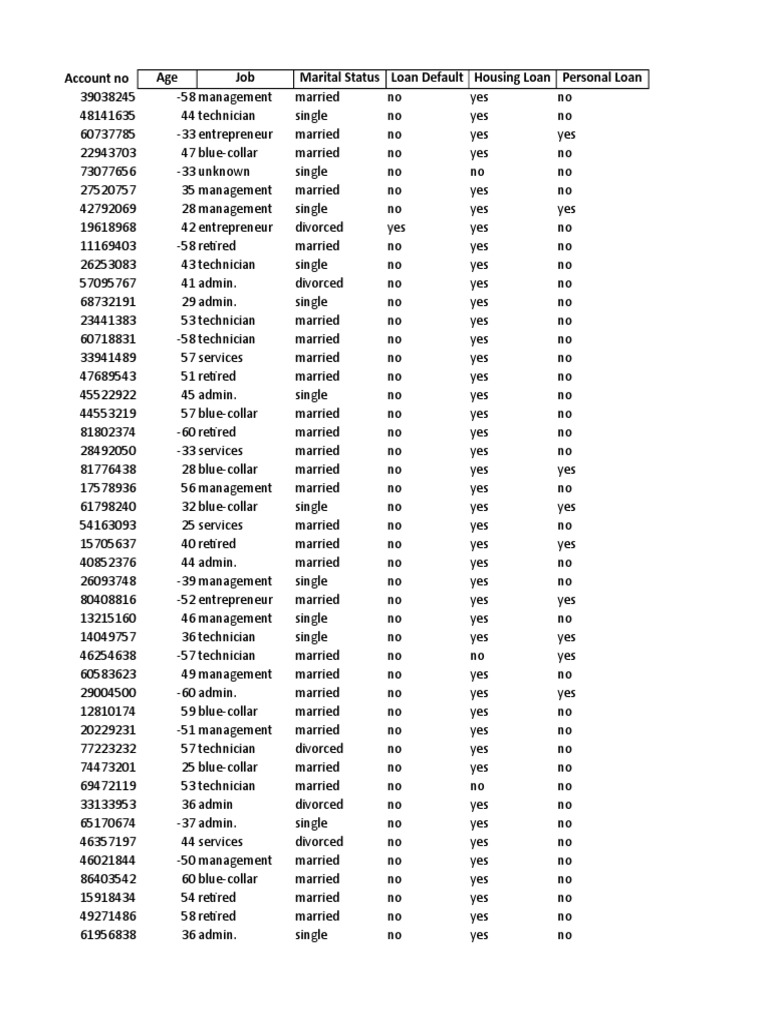 | Account no | Age | Job | Marital Status | Loan Default | Housing Loan | Personal Loan |
|---|---|---|---|---|---|---|
| 39038245 | -58 | management | married | no | yes | no |
| 48141635 | 44 | technician | single | no | yes | no |
| 60737785 | -33 | entrepreneur | married | no | yes | yes |
| 22943703 | 47 | blue-collar | married | no | yes | no |
| 73077656 | -33 | unknown | single | no | no | no |
| 27520757 | 35 | management | married | no | yes | no |
| 42792069 | 28 | management | single | no | yes | yes |
| 19618968 | 42 | entrepreneur | divorced | yes | yes | no |
| 11169403 | -58 | retired | married | no | yes | no |
| 26253083 | 43 | technician | single | no | yes | no |
| 57095767 | 41 | admin. | divorced | no | yes | no |
| 68732191 | 29 | admin. | single | no | yes | no |
| 23441383 | 53 | technician | married | no | yes | no |
| 60718831 | -58 | technician | married | no | yes | no |
| 33941489 | 57 | services | married | no | yes | no |
| 47689543 | 51 | retired | married | no | yes | no |
| 45522922 | 45 | admin. | single | no | yes | no |
| 44553219 | 57 | blue-collar | married | no | yes | no |
| 81802374 | -60 | retired | married | no | yes | no |
| 28492050 | -33 | services | married | no | yes | no |
| 81776438 | 28 | blue-collar | married | no | yes | yes |
| 17578936 | 56 | management | married | no | yes | no |
| 61798240 | 32 | blue-collar | single | no | yes | yes |
| 54163093 | 25 | services | married | no | yes | no |
| 15705637 | 40 | retired | married | no | yes | yes |
| 40852376 | 44 | admin. | married | no | yes | no |
| 26093748 | -39 | management | single | no | yes | no |
| 80408816 | -52 | entrepreneur | married | no | yes | yes |
| 13215160 | 46 | management | single | no | yes | no |
| 14049757 | 36 | technician | single | no | yes | yes |
| 46254638 | -57 | technician | married | no | no | yes |
| 60583623 | 49 | management | married | no | yes | no |
| 29004500 | -60 | admin. | married | no | yes | yes |
| 12810174 | 59 | blue-collar | married | no | yes | no |
| 20229231 | -51 | management | married | no | yes | no |
| 77223232 | 57 | technician | divorced | no | yes | no |
| 74473201 | 25 | blue-collar | married | no | yes | no |
| 69472119 | 53 | technician | married | no | no | no |
| 33133953 | 36 | admin | divorced | no | yes | no |
| 65170674 | -37 | admin. | single | no | yes | no |
| 46357197 | 44 | services | divorced | no | yes | no |
| 46021844 | -50 | management | married | no | yes | no |
| 86403542 | 60 | blue-collar | married | no | yes | no |
| 15918434 | 54 | retired | married | no | yes | no |
| 49271486 | 58 | retired | married | no | yes | no |
| 61956838 | 36 | admin. | single | no | yes | no |